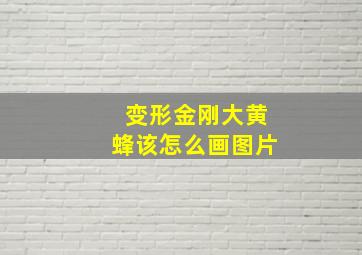 变形金刚大黄蜂该怎么画图片